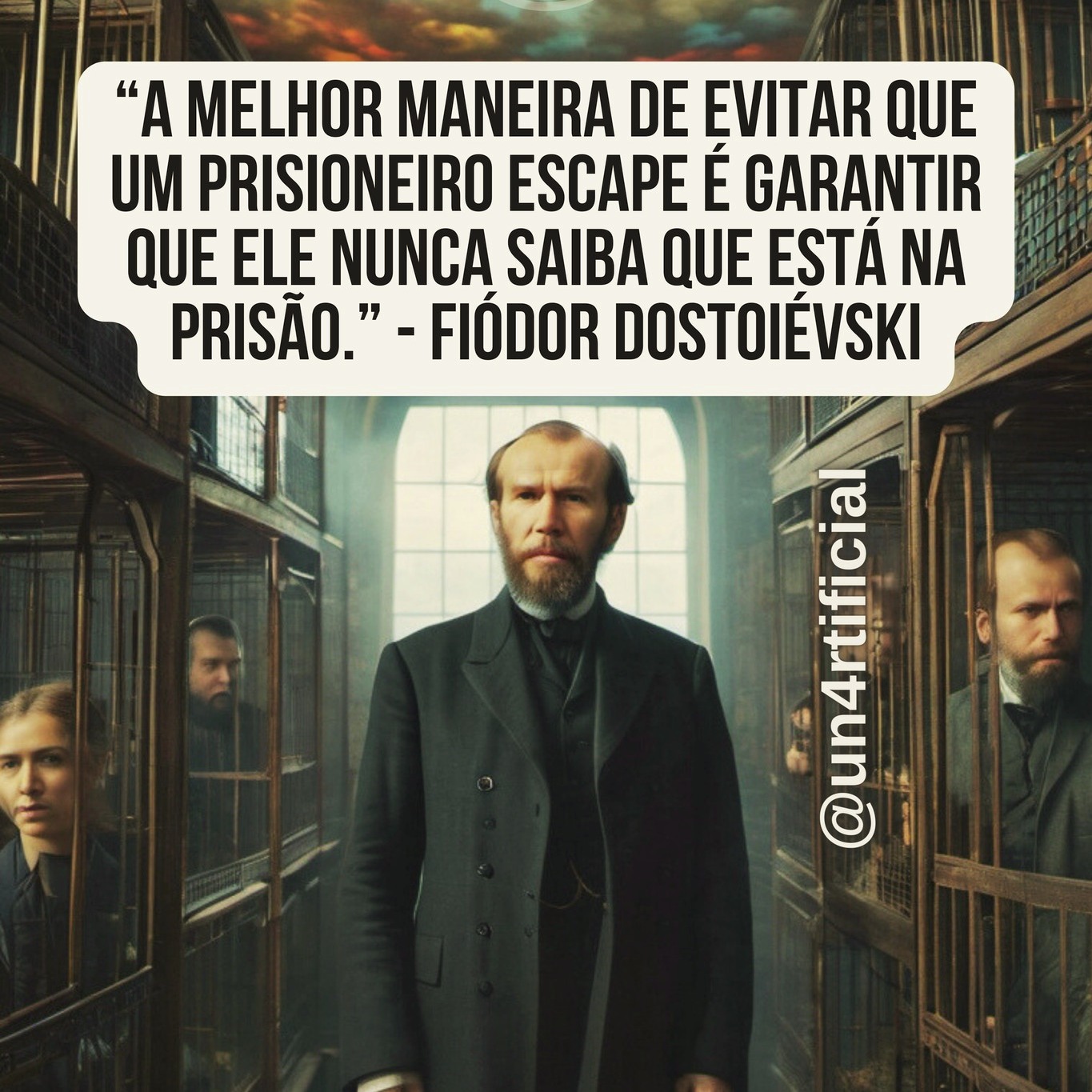 “A MELHOR MANEIRA DE EVITAR QUE UM PRISIONEIRO ESCAPE É GARANTIR QUE ELE NUNCA SAIBA QUE ESTÁ NA PRISÃO.” - FIÓDOR DOSTOIÉVSKI

@un4rtificial